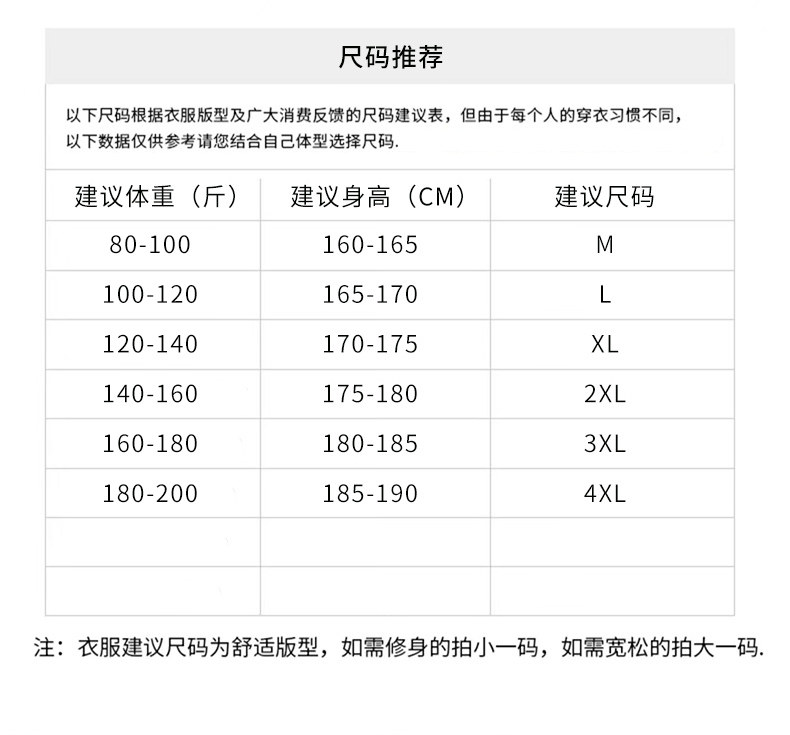 尺码推荐

以下尺码根据衣服版型及广大消费反馈的尺码建议表，但由于每个人的穿衣习惯不同，以下数据仅供参考请您结合自己体型选择尺码.

| 建议体重（斤） | 建议身高（CM） | 建议尺码 |
|---|---|---|
| 80-100 | 160-165 | M |
| 100-120 | 165-170 | L |
| 120-140 | 170-175 | XL |
| 140-160 | 175-180 | 2XL |
| 160-180 | 180-185 | 3XL |
| 180-200 | 185-190 | 4XL |
| | | |
| | | |

注：衣服建议尺码为舒适版型，如需修身的拍小一码，如需宽松的拍大一码.